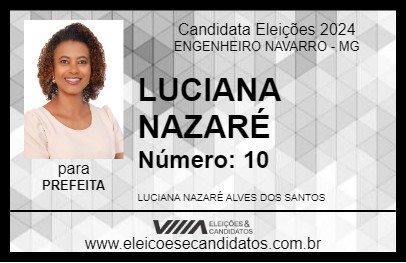 Candidata Eleições 2024
ENGENHEIRO NAVARRO - MG

LUCIANA NAZARÉ

Número: 10

para
PREFEITA

LUCIANA NAZARÉ ALVES DOS SANTOS

VIIIA ELEIÇÕES & CANDIDATOS

www.eleicoesecandidatos.com.br